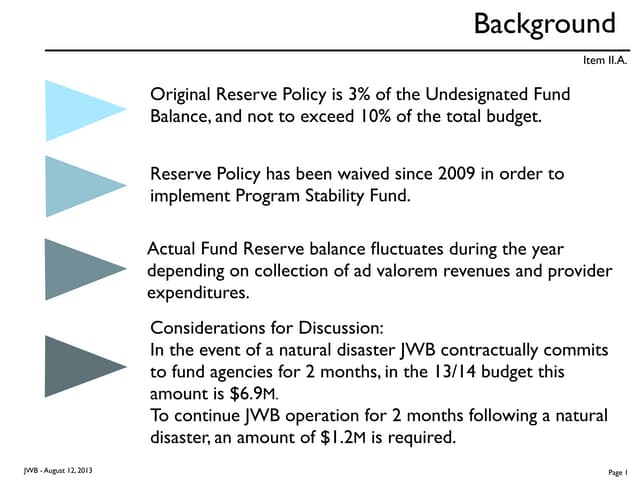 Background

Item II.A.

Original Reserve Policy is 3% of the Undesignated Fund Balance, and not to exceed 10% of the total budget.

Reserve Policy has been waived since 2009 in order to implement Program Stability Fund.

Actual Fund Reserve balance fluctuates during the year depending on collection of ad valorem revenues and provider expenditures.

Considerations for Discussion:
In the event of a natural disaster JWB contractually commits to fund agencies for 2 months, in the 13/14 budget this amount is \$6.9M.
To continue JWB operation for 2 months following a natural disaster, an amount of \$1.2M is required.

JWB - August 12, 2013

Page 1